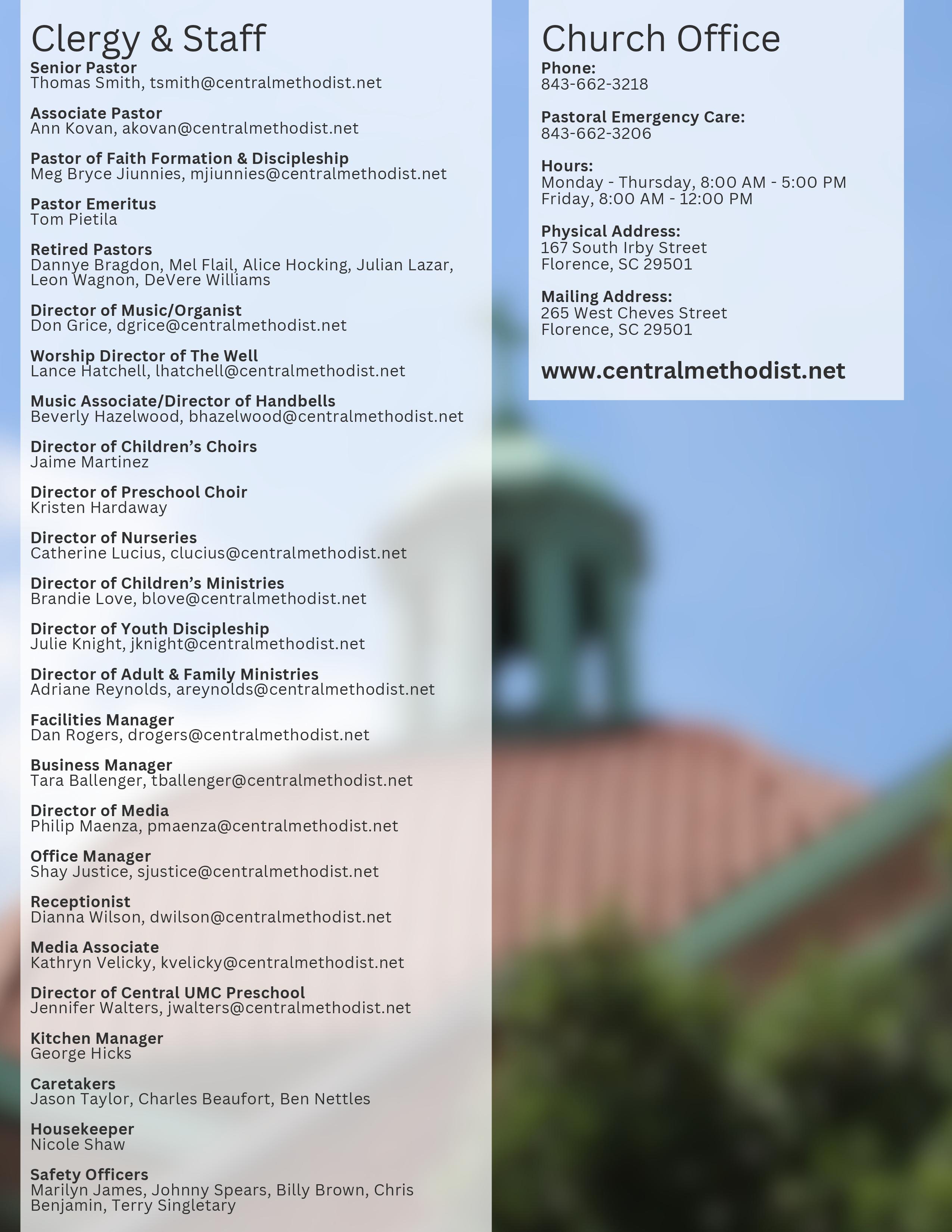 Clergy & Staff

Senior Pastor
Thomas Smith, tsmith@centralmethodist.net

Associate Pastor
Ann Kovan, akovan@centralmethodist.net

Pastor of Faith Formation & Discipleship
Meg Bryce Jiunnies, mjiunnies@centralmethodist.net

Pastor Emeritus
Tom Pietila

Retired Pastors
Dannye Bragdon, Mel Flail, Alice Hocking, Julian Lazar, Leon Wagnon, DeVere Williams

Director of Music/Organist
Don Grice, dgrice@centralmethodist.net

Worship Director of The Well
Lance Hatchell, lhatchell@centralmethodist.net

Music Associate/Director of Handbells
Beverly Hazelwood, bhazelwood@centralmethodist.net

Director of Children's Choirs
Jaime Martinez

Director of Preschool Choir
Kristen Hardaway

Director of Nurseries
Catherine Lucius, clucius@centralmethodist.net

Director of Children's Ministries
Brandie Love, blove@centralmethodist.net

Director of Youth Discipleship
Julie Knight, jknight@centralmethodist.net

Director of Adult & Family Ministries
Adriane Reynolds, areynolds@centralmethodist.net

Facilities Manager
Dan Rogers, drogers@centralmethodist.net

Business Manager
Tara Ballenger, tballenger@centralmethodist.net

Director of Media
Philip Maenza, pmaenza@centralmethodist.net

Office Manager
Shay Justice, sjustice@centralmethodist.net

Receptionist
Dianna Wilson, dwilson@centralmethodist.net

Media Associate
Kathryn Velicky, kvelicky@centralmethodist.net

Director of Central UMC Preschool
Jennifer Walters, jwalters@centralmethodist.net

Kitchen Manager
George Hicks

Caretakers
Jason Taylor, Charles Beaufort, Ben Nettles

Housekeeper
Nicole Shaw

Safety Officers
Marilyn James, Johnny Spears, Billy Brown, Chris Benjamin, Terry Singletary

Church Office

Phone:
843-662-3218

Pastoral Emergency Care:
843-662-3206

Hours:
Monday - Thursday, 8:00 AM - 5:00 PM
Friday, 8:00 AM - 12:00 PM

Physical Address:
167 South Irby Street
Florence, SC 29501

Mailing Address:
265 West Cheves Street
Florence, SC 29501

www.centralmethodist.net